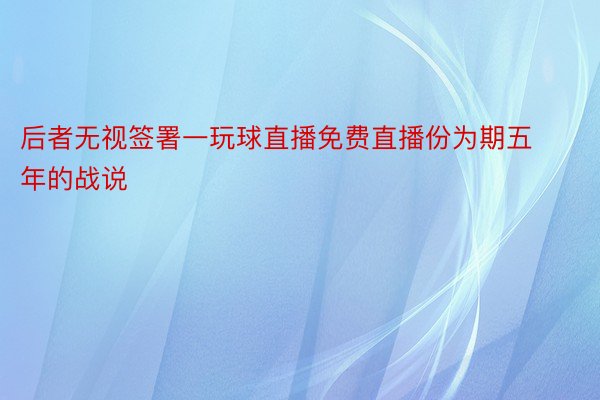 后者无视签署一玩球直播免费直播份为期五年的战说